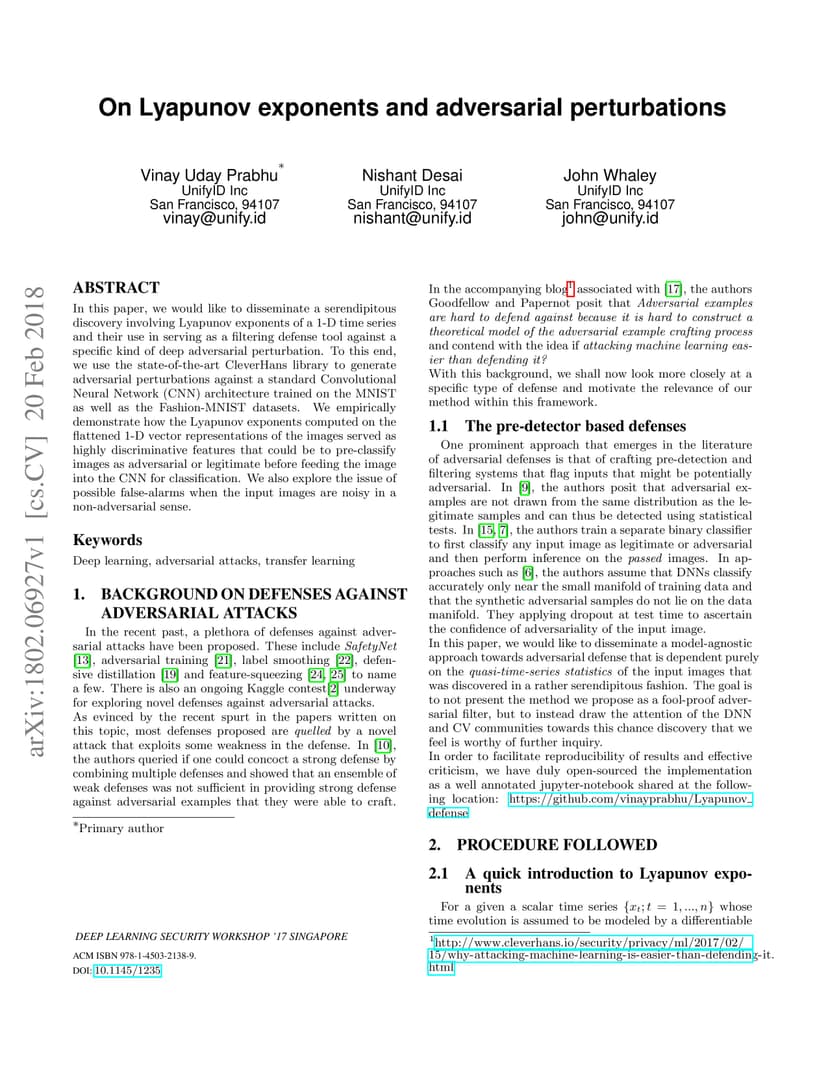 arXiv:1802.06927v1 [cs.CV] 20 Feb 2018

On Lyapunov exponents and adversarial perturbations

Vinay Uday Prabhu*
UnifyID Inc
San Francisco, 94107
vinay@unify.id

Nishant Desai
UnifyID Inc
San Francisco, 94107
nishant@unify.id

John Whaley
UnifyID Inc
San Francisco, 94107
john@unify.id

ABSTRACT
In this paper, we would like to disseminate a serendipitous discovery involving Lyapunov exponents of a 1-D time series and their use in serving as a filtering defense tool against a specific kind of deep adversarial perturbation. To this end, we use the state-of-the-art CleverHans library to generate adversarial perturbations against a standard Convolutional Neural Network (CNN) architecture trained on the MNIST as well as the Fashion-MNIST datasets. We empirically demonstrate how the Lyapunov exponents computed on the flattened 1-D vector representations of the images served as highly discriminative features that could be to pre-classify images as adversarial or legitimate before feeding the image into the CNN for classification. We also explore the issue of possible false-alarms when the input images are noisy in a non-adversarial sense.

Keywords
Deep learning, adversarial attacks, transfer learning

1. BACKGROUND ON DEFENSES AGAINST ADVERSARIAL ATTACKS
In the recent past, a plethora of defenses against adversarial attacks have been proposed. These include SafetyNet [13], adversarial training [21], label smoothing [22], defensive distillation [19] and feature-squeezing [24, 25] to name a few. There is also an ongoing Kaggle contest[2] underway for exploring novel defenses against adversarial attacks.
As evinced by the recent spurt in the papers written on this topic, most defenses proposed are quelled by a novel attack that exploits some weakness in the defense. In [10], the authors queried if one could concoct a strong defense by combining multiple defenses and showed that an ensemble of weak defenses was not sufficient in providing strong defense against adversarial examples that they were able to craft.

*Primary author

DEEP LEARNING SECURITY WORKSHOP '17 SINGAPORE
ACM ISBN 978-1-4503-2138-9.
DOI: 10.1145/1235

In the accompanying blog$^1$ associated with [17], the authors Goodfellow and Papernot posit that Adversarial examples are hard to defend against because it is hard to construct a theoretical model of the adversarial example crafting process and contend with the idea if attacking machine learning easier than defending it?
With this background, we shall now look more closely at a specific type of defense and motivate the relevance of our method within this framework.

1.1 The pre-detector based defenses
One prominent approach that emerges in the literature of adversarial defenses is that of crafting pre-detection and filtering systems that flag inputs that might be potentially adversarial. In [9], the authors posit that adversarial examples are not drawn from the same distribution as the legitimate samples and can thus be detected using statistical tests. In [15, 7], the authors train a separate binary classifier to first classify any input image as legitimate or adversarial and then perform inference on the passed images. In approaches such as [6], the authors assume that DNNs classify accurately only near the small manifold of training data and that the synthetic adversarial samples do not lie on the data manifold. They applying dropout at test time to ascertain the confidence of adversariality of the input image.
In this paper, we would like to disseminate a model-agnostic approach towards adversarial defense that is dependent purely on the quasi-time-series statistics of the input images that was discovered in a rather serendipitous fashion. The goal is to not present the method we propose as a fool-proof adversarial filter, but to instead draw the attention of the DNN and CV communities towards this chance discovery that we feel is worthy of further inquiry.
In order to facilitate reproducibility of results and effective criticism, we have duly open-sourced the implementation as a well annotated jupyter-notebook shared at the following location: https://github.com/vinayprabhu/Lyapunov_defense

2. PROCEDURE FOLLOWED
2.1 A quick introduction to Lyapunov exponents
For a given a scalar time series $\{x_t; t = 1, ..., n\}$ whose time evolution is assumed to be modeled by a differentiable

$^1$http://www.cleverhans.io/security/privacy/ml/2017/02/15/why-attacking-machine-learning-is-easier-than-defending-it.html